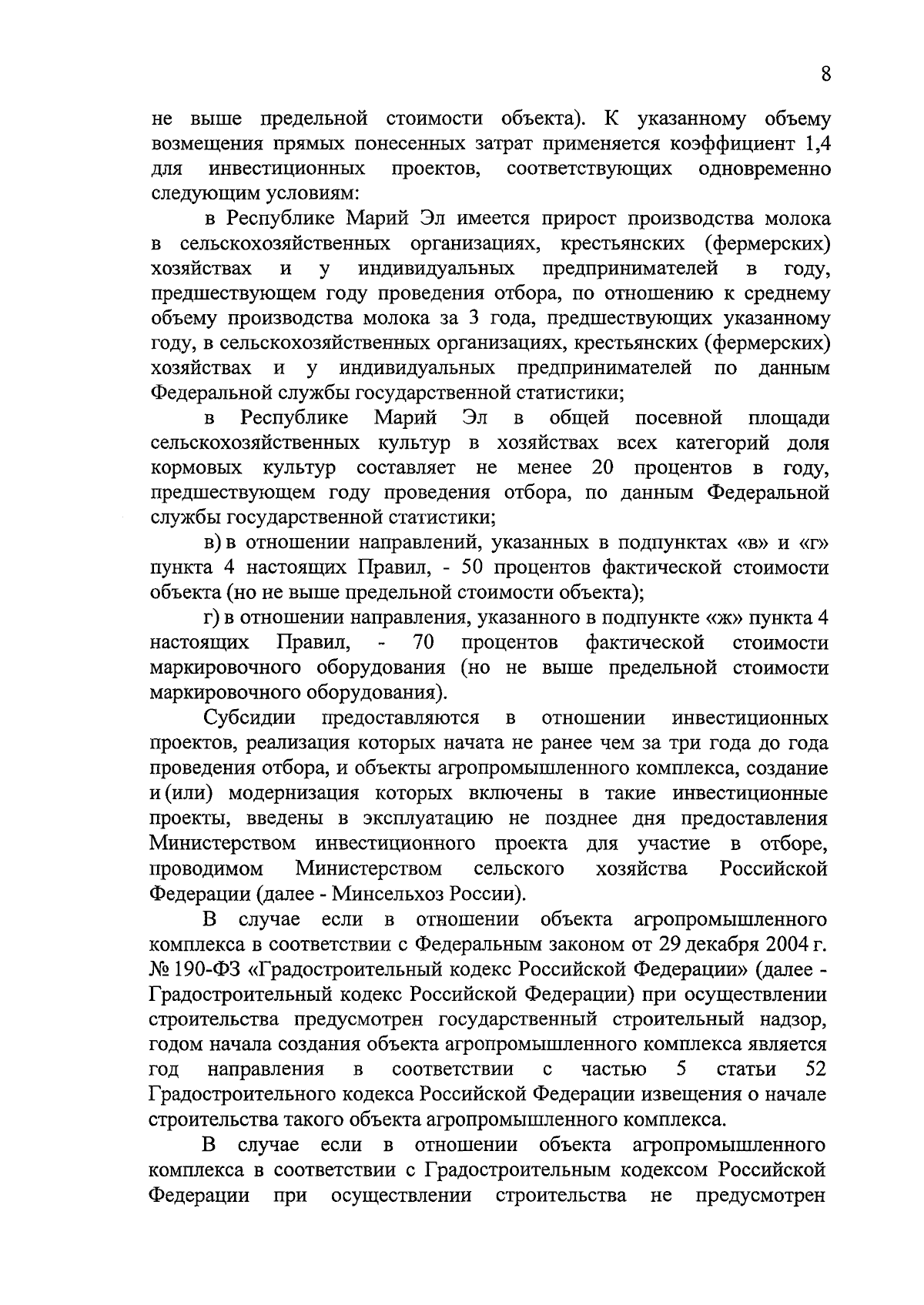 8

не выше предельной стоимости объекта). К указанному объему возмещения прямых понесенных затрат применяется коэффициент 1,4 для инвестиционных проектов, соответствующих одновременно следующим условиям:

в Республике Марий Эл имеется прирост производства молока в сельскохозяйственных организациях, крестьянских (фермерских) хозяйствах и у индивидуальных предпринимателей в году, предшествующем году проведения отбора, по отношению к среднему объему производства молока за 3 года, предшествующих указанному году, в сельскохозяйственных организациях, крестьянских (фермерских) хозяйствах и у индивидуальных предпринимателей по данным Федеральной службы государственной статистики;

в Республике Марий Эл в общей посевной площади сельскохозяйственных культур в хозяйствах всех категорий доля кормовых культур составляет не менее 20 процентов в году, предшествующем году проведения отбора, по данным Федеральной службы государственной статистики;

в) в отношении направлений, указанных в подпунктах «в» и «г» пункта 4 настоящих Правил, - 50 процентов фактической стоимости объекта (но не выше предельной стоимости объекта);

г) в отношении направления, указанного в подпункте «ж» пункта 4 настоящих Правил, - 70 процентов фактической стоимости маркировочного оборудования (но не выше предельной стоимости маркировочного оборудования).

Субсидии предоставляются в отношении инвестиционных проектов, реализация которых начата не ранее чем за три года до года проведения отбора, и объекты агропромышленного комплекса, создание и (или) модернизация которых включены в такие инвестиционные проекты, введены в эксплуатацию не позднее дня предоставления Министерством инвестиционного проекта для участие в отборе, проводимом Министерством сельского хозяйства Российской Федерации (далее - Минсельхоз России).

В случае если в отношении объекта агропромышленного комплекса в соответствии с Федеральным законом от 29 декабря 2004 г. № 190-ФЗ «Градостроительный кодекс Российской Федерации» (далее - Градостроительный кодекс Российской Федерации) при осуществлении строительства предусмотрен государственный строительный надзор, годом начала создания объекта агропромышленного комплекса является год направления в соответствии с частью 5 статьи 52 Градостроительного кодекса Российской Федерации извещения о начале строительства такого объекта агропромышленного комплекса.

В случае если в отношении объекта агропромышленного комплекса в соответствии с Градостроительным кодексом Российской Федерации при осуществлении строительства не предусмотрен